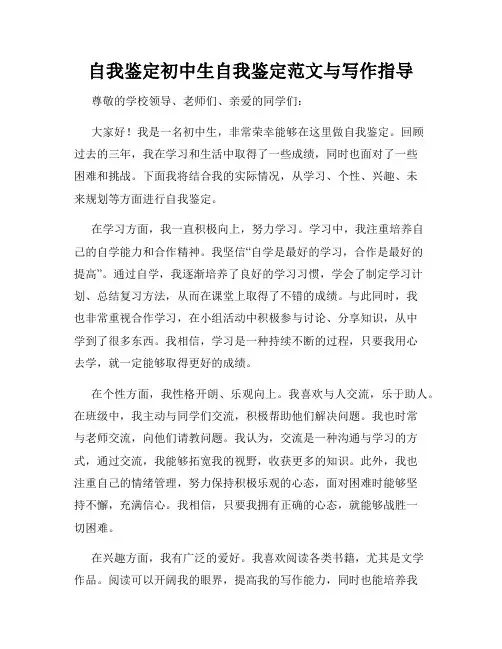 自我鉴定初中生自我鉴定范文与写作指导

尊敬的学校领导、老师们、亲爱的同学们：

大家好！我是一名初中生，非常荣幸能够在这里做自我鉴定。回顾过去的三年，我在学习和生活中取得了一些成绩，同时也面对了一些困难和挑战。下面我将结合我的实际情况，从学习、个性、兴趣、未来规划等方面进行自我鉴定。

在学习方面，我一直积极向上，努力学习。学习中，我注重培养自己的自学能力和合作精神。我坚信“自学是最好的学习，合作是最好的提高”。通过自学，我逐渐培养了良好的学习习惯，学会了制定学习计划、总结复习方法，从而在课堂上取得了不错的成绩。与此同时，我也非常重视合作学习，在小组活动中积极参与讨论、分享知识，从中学到了很多东西。我相信，学习是一种持续不断的过程，只要我用心去学，就一定能够取得更好的成绩。

在个性方面，我性格开朗、乐观向上。我喜欢与人交流，乐于助人。在班级中，我主动与同学们交流，积极帮助他们解决问题。我也时常与老师交流，向他们请教问题。我认为，交流是一种沟通与学习的方式，通过交流，我能够拓宽我的视野，收获更多的知识。此外，我也注重自己的情绪管理，努力保持积极乐观的心态，面对困难时能够坚持不懈，充满信心。我相信，只要我拥有正确的心态，就能够战胜一切困难。

在兴趣方面，我有广泛的爱好。我喜欢阅读各类书籍，尤其是文学作品。阅读可以开阔我的眼界，提高我的写作能力，同时也能培养我